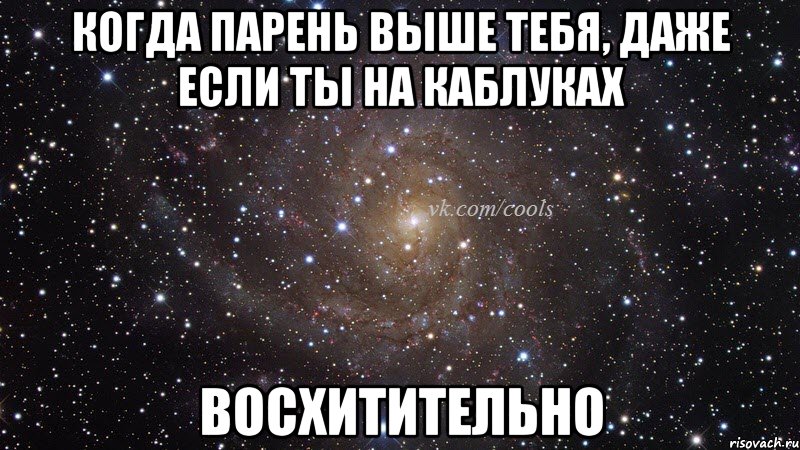 КОГДА ПАРЕНЬ ВЫШЕ ТЕБЯ, ДАЖЕ ЕСЛИ ТЫ НА КАБЛУКАХ

vk.com/cools

ВОСХИТИТЕЛЬНО

risovach.ru